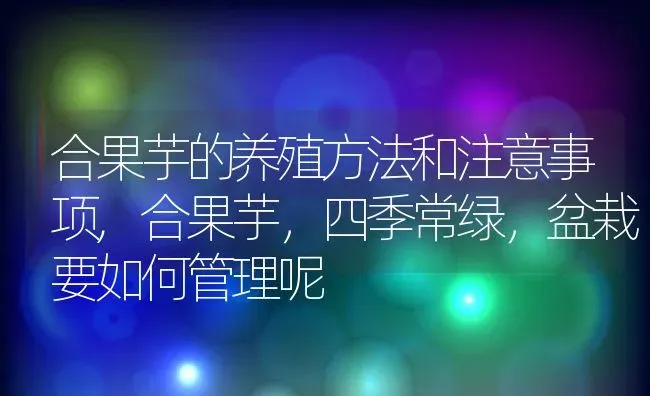 合果芋的养殖方法和注意事项，合果芋，四季常绿，盆栽要如何管理呢